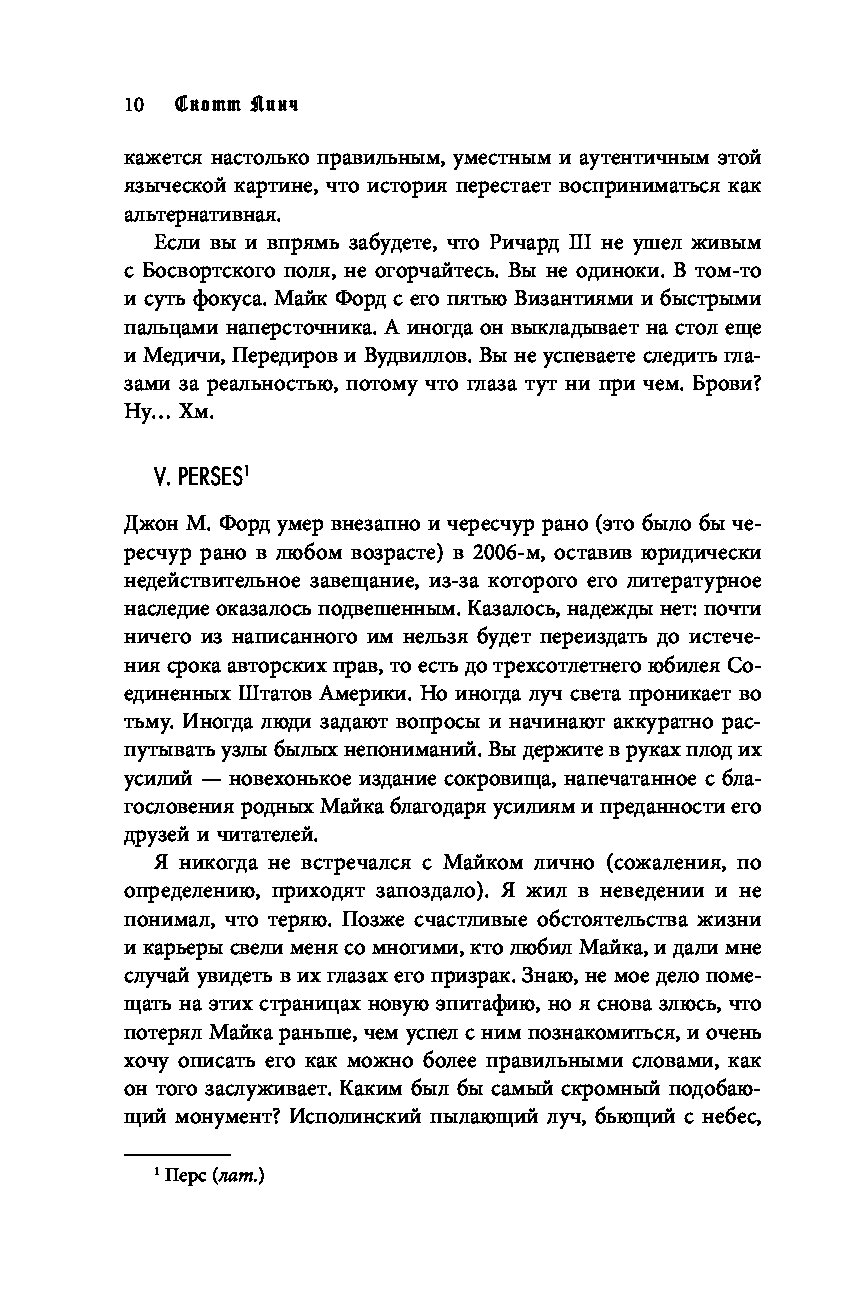 10 Скотт Линч

кажется настолько правильным, уместным и аутентичным этой языческой картине, что история перестает восприниматься как альтернативная.

Если вы и впрямь забудете, что Ричард III не ушел живым с Босвортского поля, не огорчайтесь. Вы не одиноки. В том-то и суть фокуса. Майк Форд с его пятью Византиями и быстрыми пальцами наперсточника. А иногда он выкладывает на стол еще и Медичи, Передиров и Вудвиллов. Вы не успеваете следить глазами за реальностью, потому что глаза тут ни при чем. Брови? Ну... Хм.

V. PERSES$^1$

Джон М. Форд умер внезапно и чересчур рано (это было бы чересчур рано в любом возрасте) в 2006-м, оставив юридически недействительное завещание, из-за которого его литературное наследие оказалось подвешенным. Казалось, надежды нет: почти ничего из написанного им нельзя будет переиздать до истечения срока авторских прав, то есть до трехсотлетнего юбилея Соединенных Штатов Америки. Но иногда луч света проникает во тьму. Иногда люди задают вопросы и начинают аккуратно распутывать узлы былых непониманий. Вы держите в руках плод их усилий — новехонькое издание сокровища, напечатанное с благословения родных Майка благодаря усилиям и преданности его друзей и читателей.

Я никогда не встречался с Майком лично (сожаления, по определению, приходят запоздало). Я жил в неведении и не понимал, что теряю. Позже счастливые обстоятельства жизни и карьеры свели меня со многими, кто любил Майка, и дали мне случай увидеть в их глазах его призрак. Знаю, не мое дело помещать на этих страницах новую эпитафию, но я снова злюсь, что потерял Майка раньше, чем успел с ним познакомиться, и очень хочу описать его как можно более правильными словами, как он того заслуживает. Каким был бы самый скромный подобающий монумент? Исполинский пылающий луч, бьющий с небес,

$^1$ Перс (лат.)